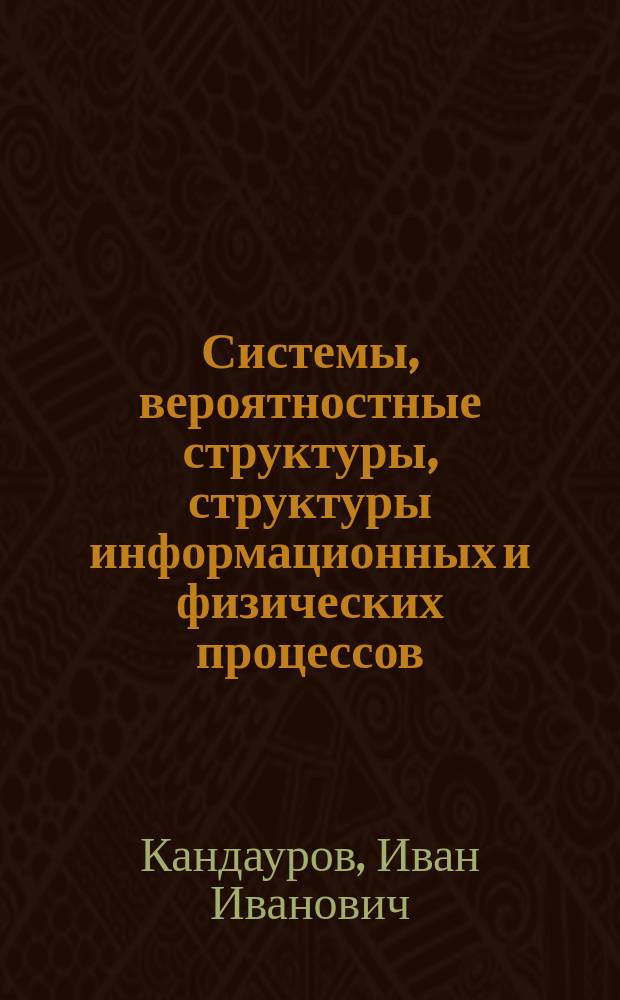 Системы, вероятностные структуры, структуры информационных и физических процессов

Кандауров, Иван Иванович